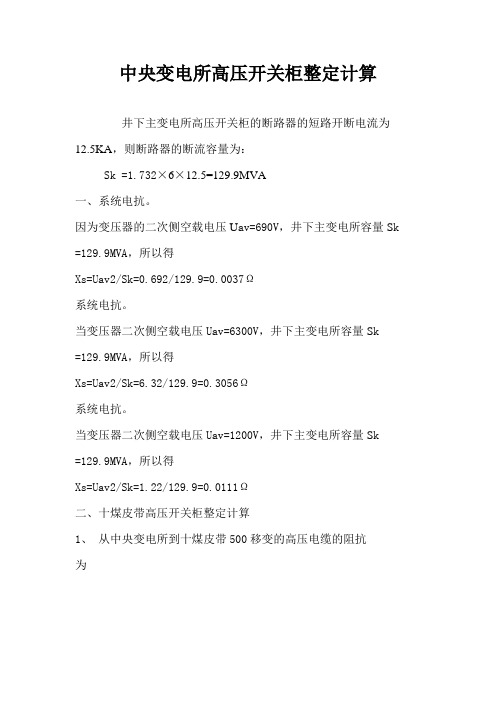 中央变电所高压开关柜整定计算

井下主变电所高压开关柜的断路器的短路开断电流为12.5KA，则断路器的断流容量为：

Sk =1.732×6×12.5=129.9MVA

一、系统电抗。

因为变压器的二次侧空载电压 Uav=690V，井下主变电所容量 Sk =129.9MVA，所以得

Xs=Uav2/Sk=0.692/129.9=0.0037Ω

系统电抗。

当变压器二次侧空载电压 Uav=6300V，井下主变电所容量 Sk =129.9MVA，所以得

Xs=Uav2/Sk=6.32/129.9=0.3056Ω

系统电抗。

当变压器二次侧空载电压 Uav=1200V，井下主变电所容量 Sk =129.9MVA，所以得

Xs=Uav2/Sk=1.22/129.9=0.0111Ω

二、十煤皮带高压开关柜整定计算

1、 从中央变电所到十煤皮带 500 移变的高压电缆的阻抗为